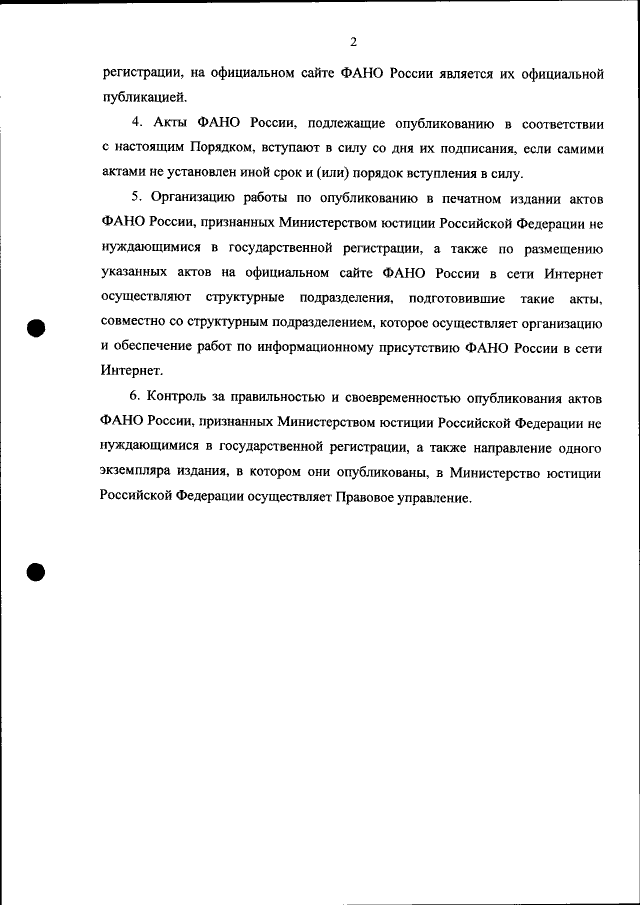 2

регистрации, на официальном сайте ФАНО России является их официальной публикацией.

4. Акты ФАНО России, подлежащие опубликованию в соответствии с настоящим Порядком, вступают в силу со дня их подписания, если самими актами не установлен иной срок и (или) порядок вступления в силу.

5. Организацию работы по опубликованию в печатном издании актов ФАНО России, признанных Министерством юстиции Российской Федерации не нуждающимися в государственной регистрации, а также по размещению указанных актов на официальном сайте ФАНО России в сети Интернет осуществляют структурные подразделения, подготовившие такие акты, совместно со структурным подразделением, которое осуществляет организацию и обеспечение работ по информационному присутствию ФАНО России в сети Интернет.

6. Контроль за правильностью и своевременностью опубликования актов ФАНО России, признанных Министерством юстиции Российской Федерации не нуждающимися в государственной регистрации, а также направление одного экземпляра издания, в котором они опубликованы, в Министерство юстиции Российской Федерации осуществляет Правовое управление.